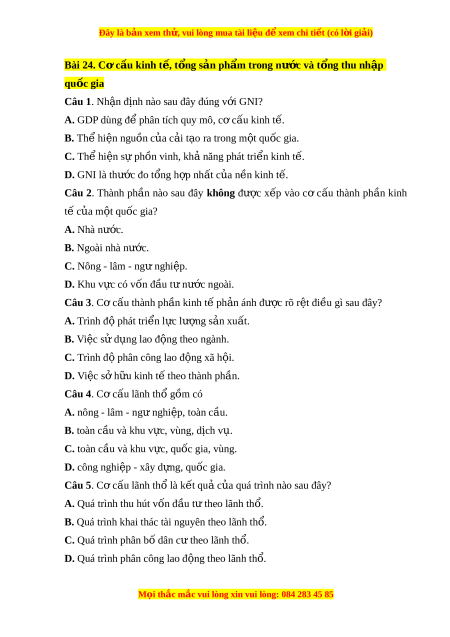 Đây là bản xem thử, vui lòng mua tài liệu để xem chi tiết (có lời giải)

Bài 24. Cơ cấu kinh tế, tổng sản phẩm trong nước và tổng thu nhập quốc gia

Câu 1. Nhận định nào sau đây đúng với GNI?

A. GDP dùng để phân tích quy mô, cơ cấu kinh tế.

B. Thể hiện nguồn của cải tạo ra trong một quốc gia.

C. Thể hiện sự phồn vinh, khả năng phát triển kinh tế.

D. GNI là thước đo tổng hợp nhất của nền kinh tế.

Câu 2. Thành phần nào sau đây không được xếp vào cơ cấu thành phần kinh tế của một quốc gia?

A. Nhà nước.

B. Ngoài nhà nước.

C. Nông - lâm - ngư nghiệp.

D. Khu vực có vốn đầu tư nước ngoài.

Câu 3. Cơ cấu thành phần kinh tế phản ánh được rõ rệt điều gì sau đây?

A. Trình độ phát triển lực lượng sản xuất.

B. Việc sử dụng lao động theo ngành.

C. Trình độ phân công lao động xã hội.

D. Việc sở hữu kinh tế theo thành phần.

Câu 4. Cơ cấu lãnh thổ gồm có

A. nông - lâm - ngư nghiệp, toàn cầu.

B. toàn cầu và khu vực, vùng, dịch vụ.

C. toàn cầu và khu vực, quốc gia, vùng.

D. công nghiệp - xây dựng, quốc gia.

Câu 5. Cơ cấu lãnh thổ là kết quả của quá trình nào sau đây?

A. Quá trình thu hút vốn đầu tư theo lãnh thổ.

B. Quá trình khai thác tài nguyên theo lãnh thổ.

C. Quá trình phân bố dân cư theo lãnh thổ.

D. Quá trình phân công lao động theo lãnh thổ.

Mọi thắc mắc vui lòng xin vui lòng: 084 283 45 85